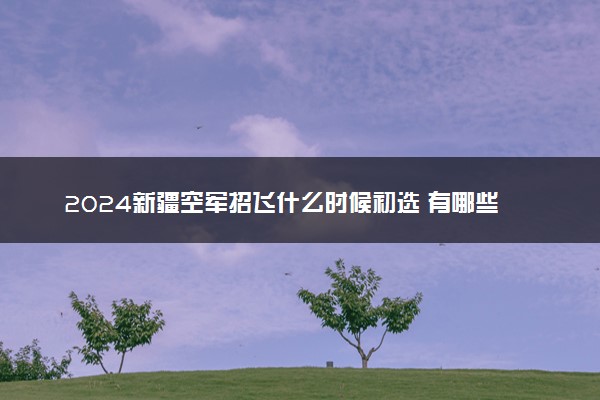 2024新疆空军招飞什么时候初选 有哪些